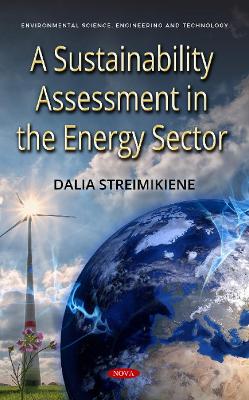 ENVIRONMENTAL SCIENCE, ENGINEERING AND TECHNOLOGY

A Sustainability Assessment in the Energy Sector

DALIA STREIMIKIENE

NOVA